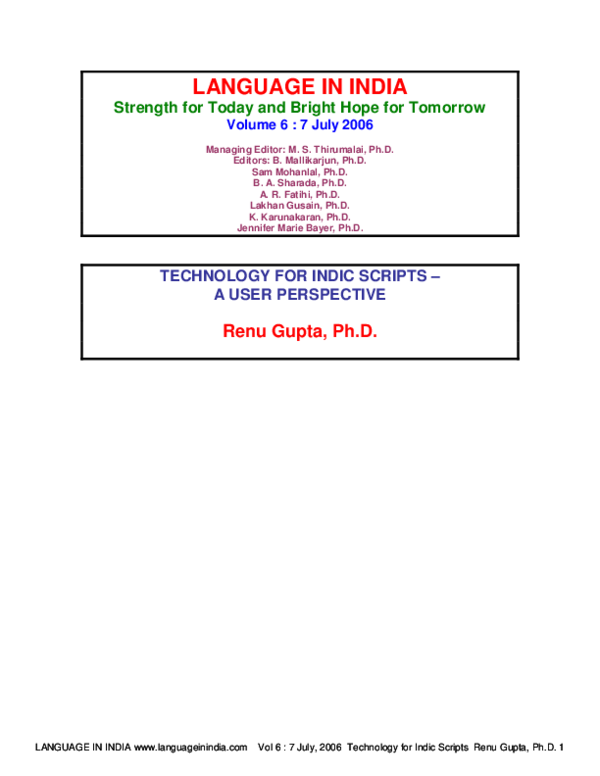 LANGUAGE IN INDIA
Strength for Today and Bright Hope for Tomorrow
Volume 6 : 7 July 2006

Managing Editor: M. S. Thirumalai, Ph.D.
Editors: B. Mallikarjun, Ph.D.
Sam Mohanlal, Ph.D.
B. A. Sharada, Ph.D.
A. R. Fatihi, Ph.D.
Lakhan Gusain, Ph.D.
K. Karunakaran, Ph.D.
Jennifer Marie Bayer, Ph.D.

TECHNOLOGY FOR INDIC SCRIPTS –
A USER PERSPECTIVE

Renu Gupta, Ph.D.

LANGUAGE IN INDIA www.languageinindia.com Vol 6 : 7 July, 2006 Technology for Indic Scripts Renu Gupta, Ph.D. 1